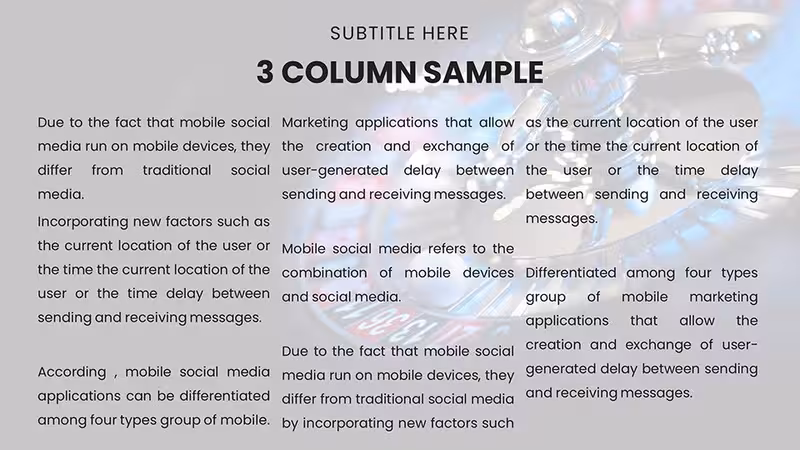 SUBTITLE HERE

3 COLUMN SAMPLE

Due to the fact that mobile social media run on mobile devices, they differ from traditional social media.

Incorporating new factors such as the current location of the user or the time the current location of the user or the time delay between sending and receiving messages.

According , mobile social media applications can be differentiated among four types group of mobile.

Marketing applications that allow the creation and exchange of user-generated delay between sending and receiving messages.

Mobile social media refers to the combination of mobile devices and social media.

Due to the fact that mobile social media run on mobile devices, they differ from traditional social media by incorporating new factors such

as the current location of the user or the time the current location of the user or the time delay between sending and receiving messages.

Differentiated among four types group of mobile marketing applications that allow the creation and exchange of user-generated delay between sending and receiving messages.